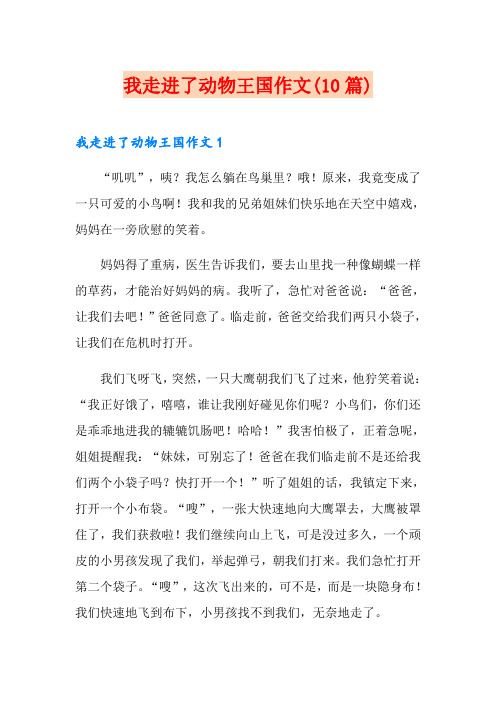 我走进了动物王国作文(10篇)

我走进了动物王国作文1

“叽叽”，咦？我怎么躺在鸟巢里？哦！原来，我竟变成了一只可爱的小鸟啊！我和我的兄弟姐妹们快乐地在天空中嬉戏，妈妈在一旁欣慰的笑着。

妈妈得了重病，医生告诉我们，要去山里找一种像蝴蝶一样的草药，才能治好妈妈的病。我听了，急忙对爸爸说：“爸爸，让我们去吧！”爸爸同意了。临走前，爸爸交给我们两只小袋子，让我们在危机时打开。

我们飞呀飞，突然，一只大鹰朝我们飞了过来，他狞笑着说：“我正好饿了，嘻嘻，谁让我刚好碰见你们呢？小鸟们，你们还是乖乖地进我的辘辘饥肠吧！哈哈！”我害怕极了，正着急呢，姐姐提醒我：“妹妹，可别忘了！爸爸在我们临走前不是还给我们两个小袋子吗？快打开一个！”听了姐姐的话，我镇定下来，打开一个小布袋。“嗖”，一张大快速地向大鹰罩去，大鹰被罩住了，我们获救啦！我们继续向山上飞，可是没过多久，一个顽皮的小男孩发现了我们，举起弹弓，朝我们打来。我们急忙打开第二个袋子。“嗖”，这次飞出来的，可不是，而是一块隐身布！我们快速地飞到布下，小男孩找不到我们，无奈地走了。